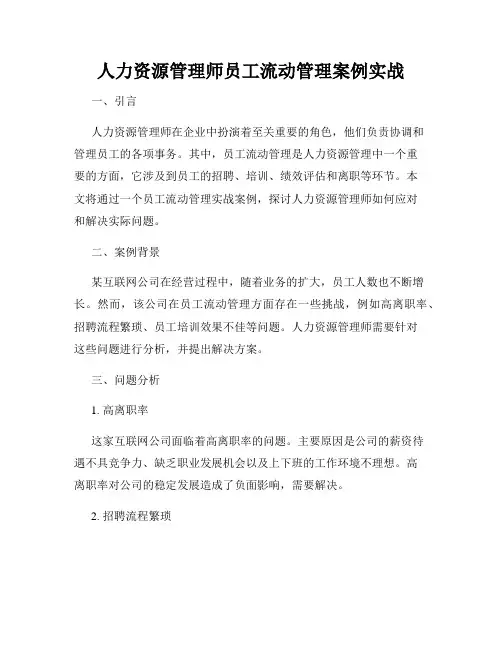 人力资源管理师员工流动管理案例实战

一、引言

人力资源管理师在企业中扮演着至关重要的角色，他们负责协调和管理员工的各项事务。其中，员工流动管理是人力资源管理中一个重要的方面，它涉及到员工的招聘、培训、绩效评估和离职等环节。本文将通过一个员工流动管理实战案例，探讨人力资源管理师如何应对和解决实际问题。

二、案例背景

某互联网公司在经营过程中，随着业务的扩大，员工人数也不断增长。然而，该公司在员工流动管理方面存在一些挑战，例如高离职率、招聘流程繁琐、员工培训效果不佳等问题。人力资源管理师需要针对这些问题进行分析，并提出解决方案。

三、问题分析

1. 高离职率

这家互联网公司面临着高离职率的问题。主要原因是公司的薪资待遇不具竞争力、缺乏职业发展机会以及上下班的工作环境不理想。高离职率对公司的稳定发展造成了负面影响，需要解决。

2. 招聘流程繁琐